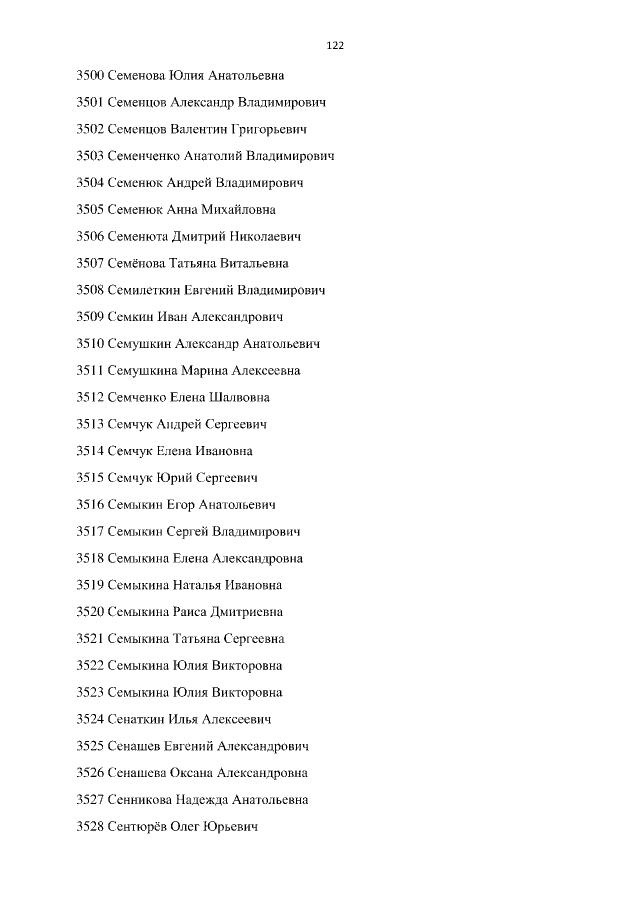 122

3500 Семенова Юлия Анатольевна

3501 Семенцов Александр Владимирович

3502 Семенцов Валентин Григорьевич

3503 Семенченко Анатолий Владимирович

3504 Семенюк Андрей Владимирович

3505 Семенюк Анна Михайловна

3506 Семенюта Дмитрий Николаевич

3507 Семёнова Татьяна Витальевна

3508 Семилеткин Евгений Владимирович

3509 Семкин Иван Александрович

3510 Семушкин Александр Анатольевич

3511 Семушкина Марина Алексеевна

3512 Семченко Елена Шалвовна

3513 Семчук Андрей Сергеевич

3514 Семчук Елена Ивановна

3515 Семчук Юрий Сергеевич

3516 Семыкин Егор Анатольевич

3517 Семыкин Сергей Владимирович

3518 Семыкина Елена Александровна

3519 Семыкина Наталья Ивановна

3520 Семыкина Раиса Дмитриевна

3521 Семыкина Татьяна Сергеевна

3522 Семыкина Юлия Викторовна

3523 Семыкина Юлия Викторовна

3524 Сенаткин Илья Алексеевич

3525 Сенашев Евгений Александрович

3526 Сенашева Оксана Александровна

3527 Сенникова Надежда Анатольевна

3528 Сентюрёв Олег Юрьевич